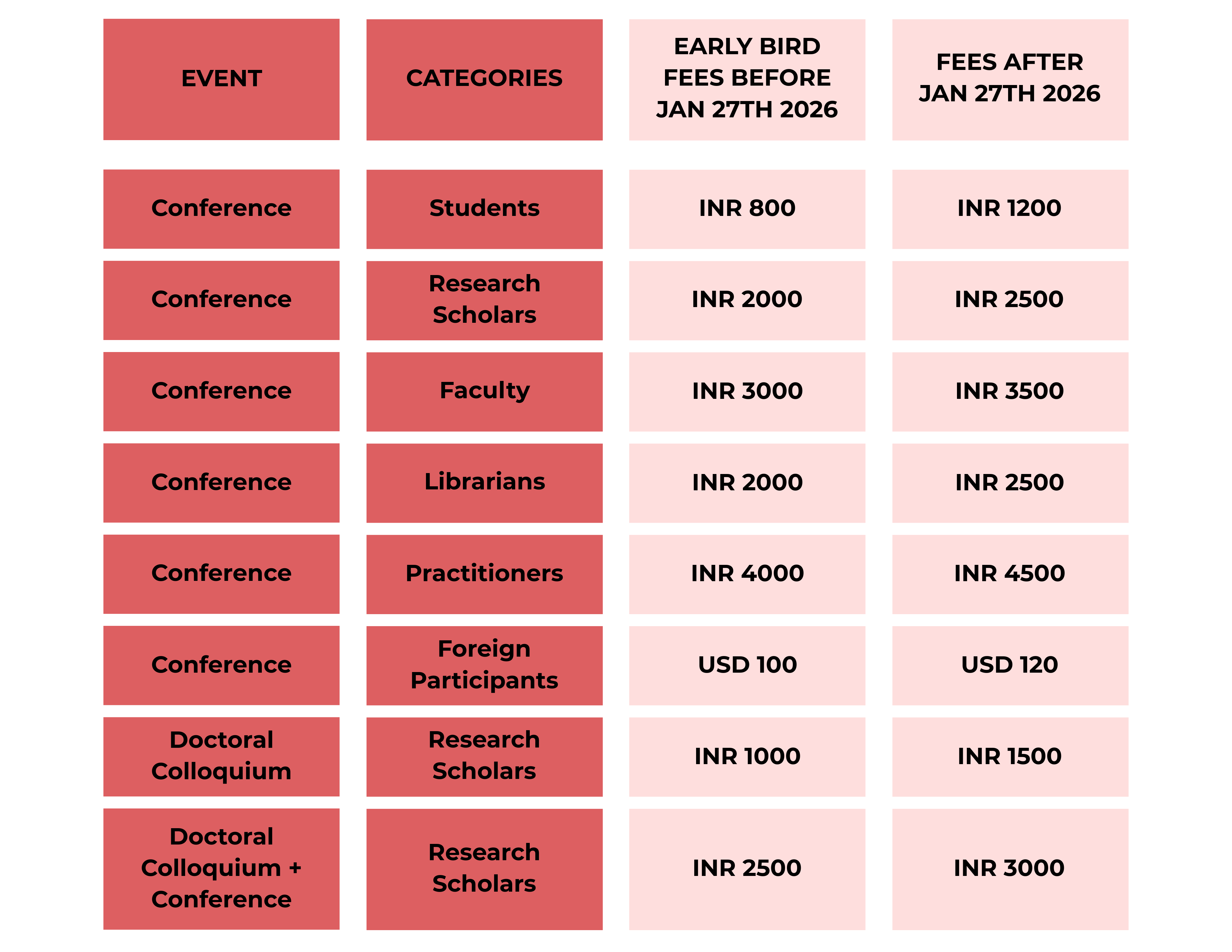 | EVENT | CATEGORIES | EARLY BIRD FEES BEFORE JAN 27TH 2026 | FEES AFTER JAN 27TH 2026 |
|---|---|---|---|
| Conference | Students | INR 800 | INR 1200 |
| Conference | Research Scholars | INR 2000 | INR 2500 |
| Conference | Faculty | INR 3000 | INR 3500 |
| Conference | Librarians | INR 2000 | INR 2500 |
| Conference | Practitioners | INR 4000 | INR 4500 |
| Conference | Foreign Participants | USD 100 | USD 120 |
| Doctoral Colloquium | Research Scholars | INR 1000 | INR 1500 |
| Doctoral Colloquium + Conference | Research Scholars | INR 2500 | INR 3000 |